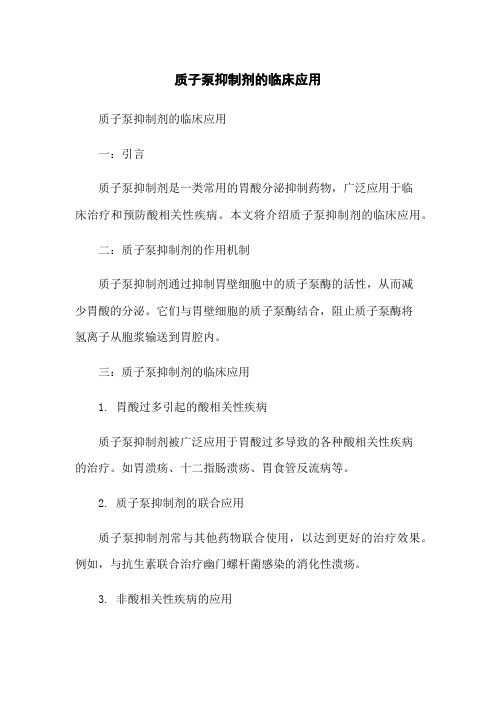 质子泵抑制剂的临床应用

质子泵抑制剂的临床应用

一：引言

质子泵抑制剂是一类常用的胃酸分泌抑制药物，广泛应用于临床治疗和预防酸相关性疾病。本文将介绍质子泵抑制剂的临床应用。

二：质子泵抑制剂的作用机制

质子泵抑制剂通过抑制胃壁细胞中的质子泵酶的活性，从而减少胃酸的分泌。它们与胃壁细胞的质子泵酶结合，阻止质子泵酶将氢离子从胞浆输送到胃腔内。

三：质子泵抑制剂的临床应用

1. 胃酸过多引起的酸相关性疾病

质子泵抑制剂被广泛应用于胃酸过多导致的各种酸相关性疾病的治疗。如胃溃疡、十二指肠溃疡、胃食管反流病等。

2. 质子泵抑制剂的联合应用

质子泵抑制剂常与其他药物联合使用，以达到更好的治疗效果。例如，与抗生素联合治疗幽门螺杆菌感染的消化性溃疡。

3. 非酸相关性疾病的应用